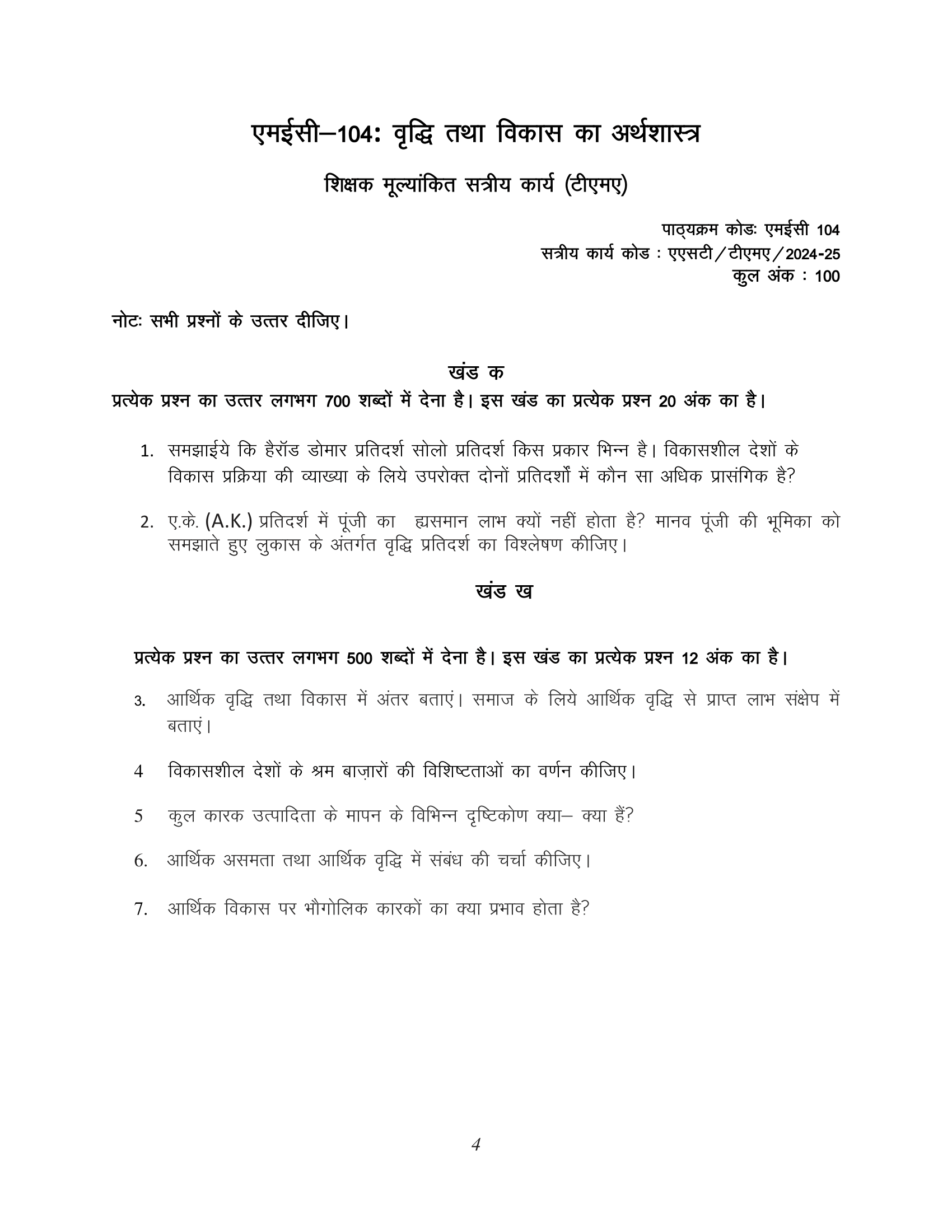 एमईसी–104: वृद्धि तथा विकास का अर्थशास्त्र

शिक्षक मूल्यांकित सत्रीय कार्य (टीएमए)

पाठ्यक्रम कोडः एमईसी 104
सत्रीय कार्य कोड : एएसटी/टीएमए/2024-25
कुल अंक : 100

नोटः सभी प्रश्नों के उत्तर दीजिए।

खंड क

प्रत्येक प्रश्न का उत्तर लगभग 700 शब्दों में देना है। इस खंड का प्रत्येक प्रश्न 20 अंक का है।

1. समझाईये कि हैरॉड डोमार प्रतिदर्श सोलो प्रतिदर्श किस प्रकार भिन्न है। विकासशील देशों के विकास प्रक्रिया की व्याख्या के लिये उपरोक्त दोनों प्रतिदर्शों में कौन सा अधिक प्रासंगिक है?

2. ए.के. (A.K.) प्रतिदर्श में पूंजी का ह्यसमान लाभ क्यों नहीं होता है? मानव पूंजी की भूमिका को समझाते हुए लुकास के अंतर्गत वृद्धि प्रतिदर्श का विश्लेषण कीजिए।

खंड ख

प्रत्येक प्रश्न का उत्तर लगभग 500 शब्दों में देना है। इस खंड का प्रत्येक प्रश्न 12 अंक का है।

3. आर्थिक वृद्धि तथा विकास में अंतर बताएं। समाज के लिये आर्थिक वृद्धि से प्राप्त लाभ संक्षेप में बताएं।

4 विकासशील देशों के श्रम बाज़ारों की विशिष्टताओं का वर्णन कीजिए।

5 कुल कारक उत्पादिता के मापन के विभिन्न दृष्टिकोण क्या– क्या हैं?

6. आर्थिक असमता तथा आर्थिक वृद्धि में संबंध की चर्चा कीजिए।

7. आर्थिक विकास पर भौगोलिक कारकों का क्या प्रभाव होता है?

4